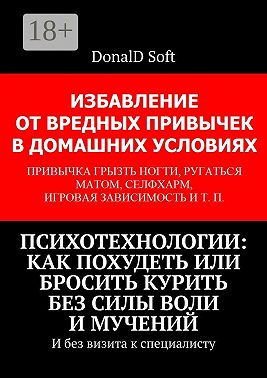 18+

DonalD Soft

ИЗБАВЛЕНИЕ ОТ ВРЕДНЫХ ПРИВЫЧЕК В ДОМАШНИХ УСЛОВИЯХ

ПРИВЫЧКА ГРЫЗТЬ НОГТИ, РУГАТЬСЯ МАТОМ, СЕЛФХАРМ, ИГРОВАЯ ЗАВИСИМОСТЬ И Т. П.

ПСИХОТЕХНОЛОГИИ: КАК ПОХУДЕТЬ ИЛИ БРОСИТЬ КУРИТЬ БЕЗ СИЛЫ ВОЛИ И МУЧЕНИЙ

И без визита к специалисту